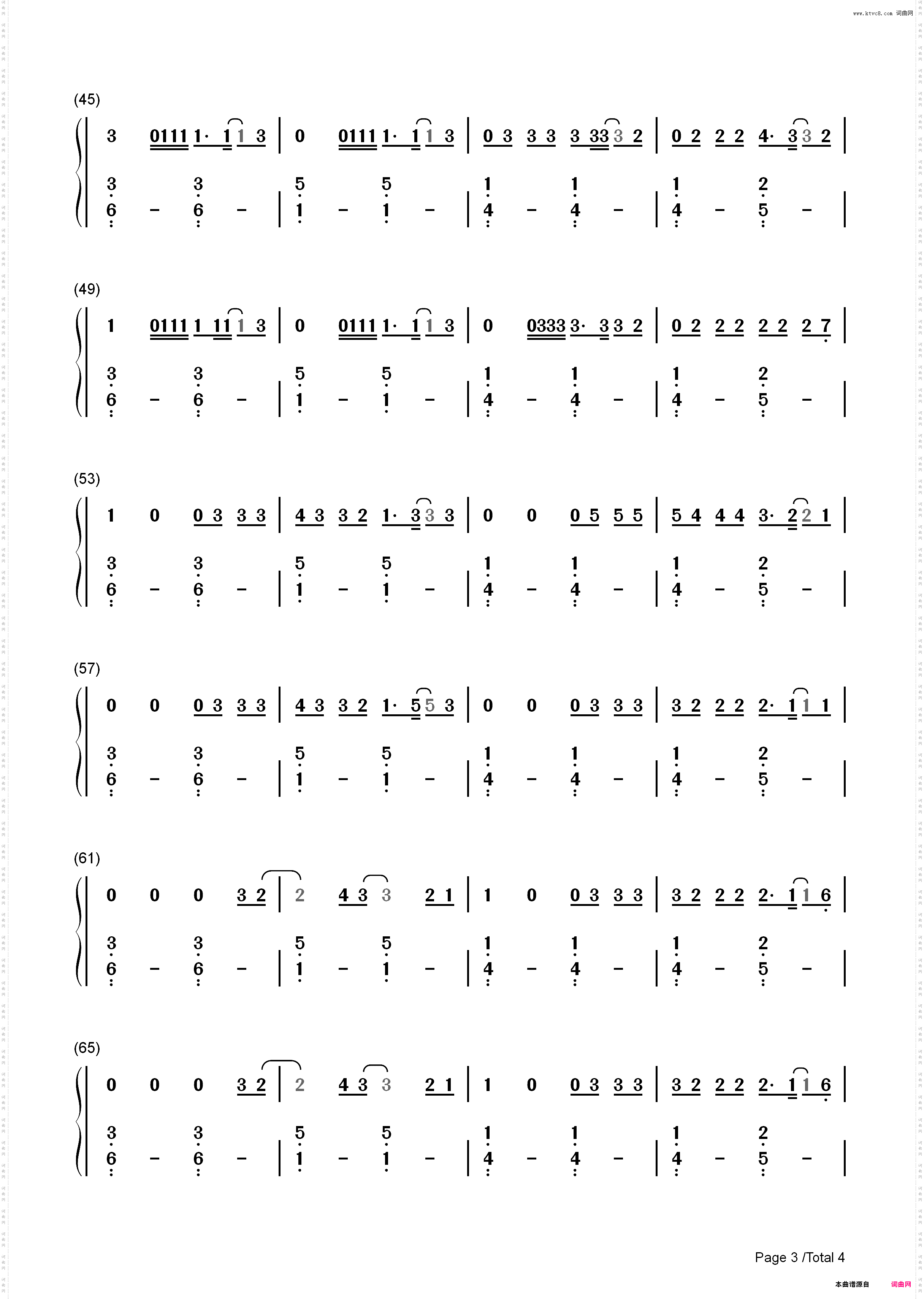 www.ktvc8.com 词曲网

(45)

3 0111 1· 1 1 3 | 0 0111 1· 1 1 3 | 0 3 3 3 3 33 3 2 | 0 2 2 2 4· 3 3 2 |

3 3 | 5 5 | 1 1 | 1 2
6 - 6 - | 1 - 1 - | 4 - 4 - | 4 - 5 - |

(49)

1 0111 1 11 1 3 | 0 0111 1· 1 1 3 | 0 0333 3· 3 3 2 | 0 2 2 2 2 2 2 7 |

3 3 | 5 5 | 1 1 | 1 2
6 - 6 - | 1 - 1 - | 4 - 4 - | 4 - 5 - |

(53)

1 0 0 3 3 3 | 4 3 3 2 1· 3 3 3 | 0 0 0 5 5 5 | 5 4 4 4 3· 2 2 1 |

3 3 | 5 5 | 1 1 | 1 2
6 - 6 - | 1 - 1 - | 4 - 4 - | 4 - 5 - |

(57)

0 0 0 3 3 3 | 4 3 3 2 1· 5 5 3 | 0 0 0 3 3 3 | 3 2 2 2 2· 1 1 1 |

3 3 | 5 5 | 1 1 | 1 2
6 - 6 - | 1 - 1 - | 4 - 4 - | 4 - 5 - |

(61)

0 0 0 3 2 | 2 4 3 3 2 1 | 1 0 0 3 3 3 | 3 2 2 2 2· 1 1 6 |

3 3 | 5 5 | 1 1 | 1 2
6 - 6 - | 1 - 1 - | 4 - 4 - | 4 - 5 - |

(65)

0 0 0 3 2 | 2 4 3 3 2 1 | 1 0 0 3 3 3 | 3 2 2 2 2· 1 1 6 |

3 3 | 5 5 | 1 1 | 1 2
6 - 6 - | 1 - 1 - | 4 - 4 - | 4 - 5 - |

Page 3 /Total 4

本曲谱源自 词曲网